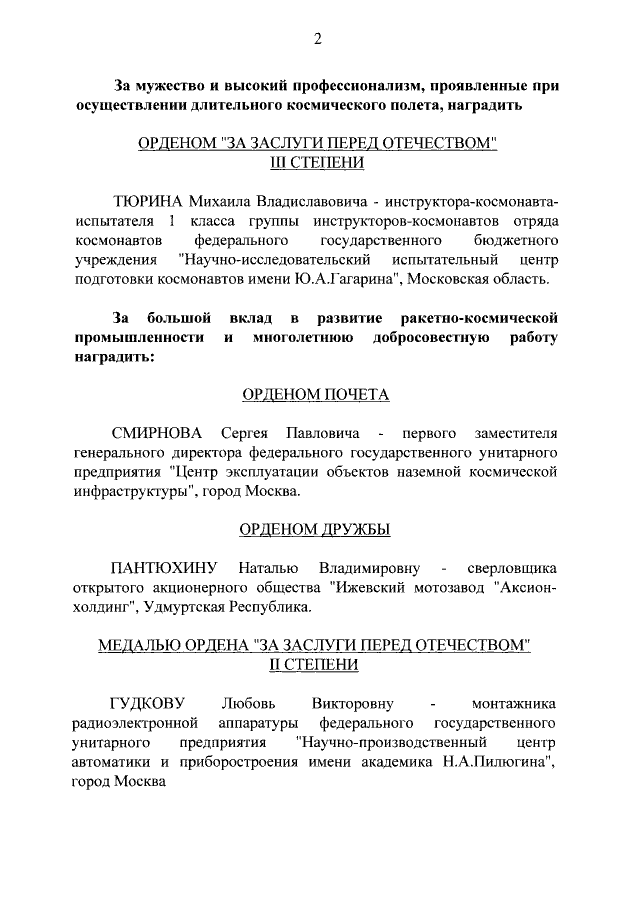 2

За мужество и высокий профессионализм, проявленные при осуществлении длительного космического полета, наградить

ОРДЕНОМ "ЗА ЗАСЛУГИ ПЕРЕД ОТЕЧЕСТВОМ" III СТЕПЕНИ

ТЮРИНА Михаила Владиславовича - инструктора-космонавта-испытателя 1 класса группы инструкторов-космонавтов отряда космонавтов федерального государственного бюджетного учреждения "Научно-исследовательский испытательный центр подготовки космонавтов имени Ю.А.Гагарина", Московская область.

За большой вклад в развитие ракетно-космической промышленности и многолетнюю добросовестную работу наградить:

ОРДЕНОМ ПОЧЕТА

СМИРНОВА Сергея Павловича - первого заместителя генерального директора федерального государственного унитарного предприятия "Центр эксплуатации объектов наземной космической инфраструктуры", город Москва.

ОРДЕНОМ ДРУЖБЫ

ПАНТЮХИНУ Наталью Владимировну - сверловщика открытого акционерного общества "Ижевский мотозавод "Аксион-холдинг", Удмуртская Республика.

МЕДАЛЬЮ ОРДЕНА "ЗА ЗАСЛУГИ ПЕРЕД ОТЕЧЕСТВОМ" II СТЕПЕНИ

ГУДКОВУ Любовь Викторовну - монтажника радиоэлектронной аппаратуры федерального государственного унитарного предприятия "Научно-производственный центр автоматики и приборостроения имени академика Н.А.Пилюгина", город Москва